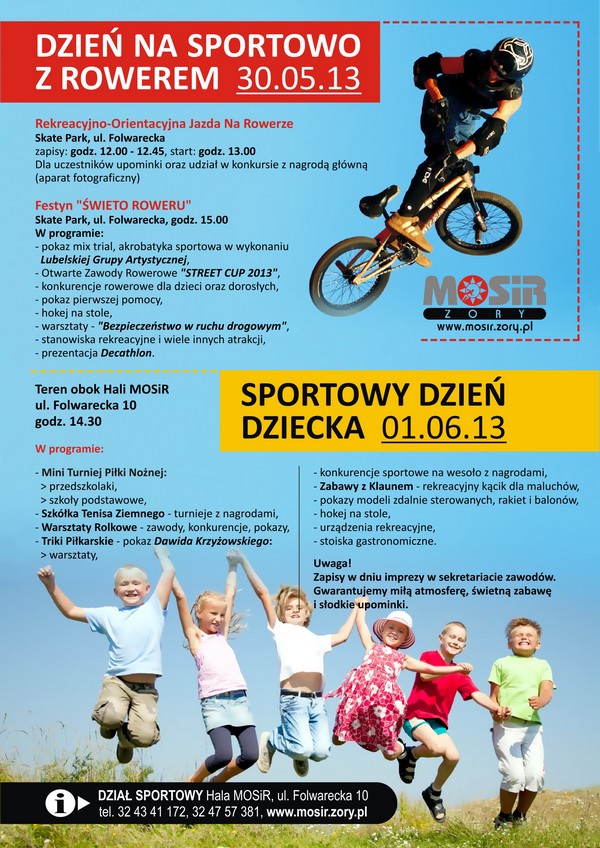 DZIEŃ NA SPORTOWO Z ROWEREM 30.05.13

Rekreacyjno-Orientacyjna Jazda Na Rowerze
Skate Park, ul. Folwarecka
zapisy: godz. 12.00 - 12.45, start: godz. 13.00
Dla uczestników upominki oraz udział w konkursie z nagrodą główną (aparat fotograficzny)

Festyn "ŚWIETO ROWERU"
Skate Park, ul. Folwarecka, godz. 15.00
W programie:
- pokaz mix trial, akrobatyka sportowa w wykonaniu Lubelskiej Grupy Artystycznej,
- Otwarte Zawody Rowerowe "STREET CUP 2013",
- konkurencje rowerowe dla dzieci oraz dorosłych,
- pokaz pierwszej pomocy,
- hokej na stole,
- warsztaty - "Bezpieczeństwo w ruchu drogowym",
- stanowiska rekreacyjne i wiele innych atrakcji,
- prezentacja Decathlon.

MOSiR ŻORY
www.mosir.zory.pl

Teren obok Hali MOSiR
ul. Folwarecka 10
godz. 14.30

SPORTOWY DZIEŃ DZIECKA 01.06.13

W programie:
- Mini Turniej Piłki Nożnej:
> przedszkolaki,
> szkoły podstawowe,
- Szkółka Tenisa Ziemnego - turnieje z nagrodami,
- Warsztaty Rolkowe - zawody, konkurencje, pokazy,
- Triki Piłkarskie - pokaz Dawida Krzyżowskiego:
> warsztaty,

- konkurencje sportowe na wesoło z nagrodami,
- Zabawy z Klaunem - rekreacyjny kącik dla maluchów,
- pokazy modeli zdalnie sterowanych, rakiet i balonów,
- hokej na stole,
- urządzenia rekreacyjne,
- stoiska gastronomiczne.

Uwaga!
Zapisy w dniu imprezy w sekretariacie zawodów.
Gwarantujemy miłą atmosferę, świetną zabawę i słodkie upominki.

DZIAŁ SPORTOWY Hala MOSiR, ul. Folwarecka 10
tel. 32 43 41 172, 32 47 57 381, www.mosir.zory.pl